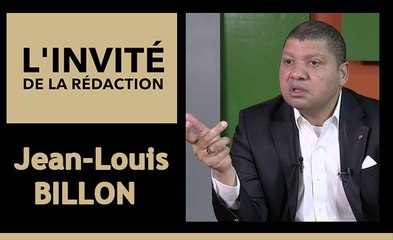 L'INVITÉ
DE LA RÉDACTION

Jean-Louis
BILLON